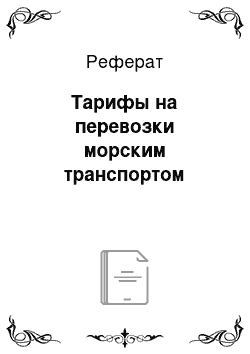 Реферат

Тарифы на перевозки морским транспортом